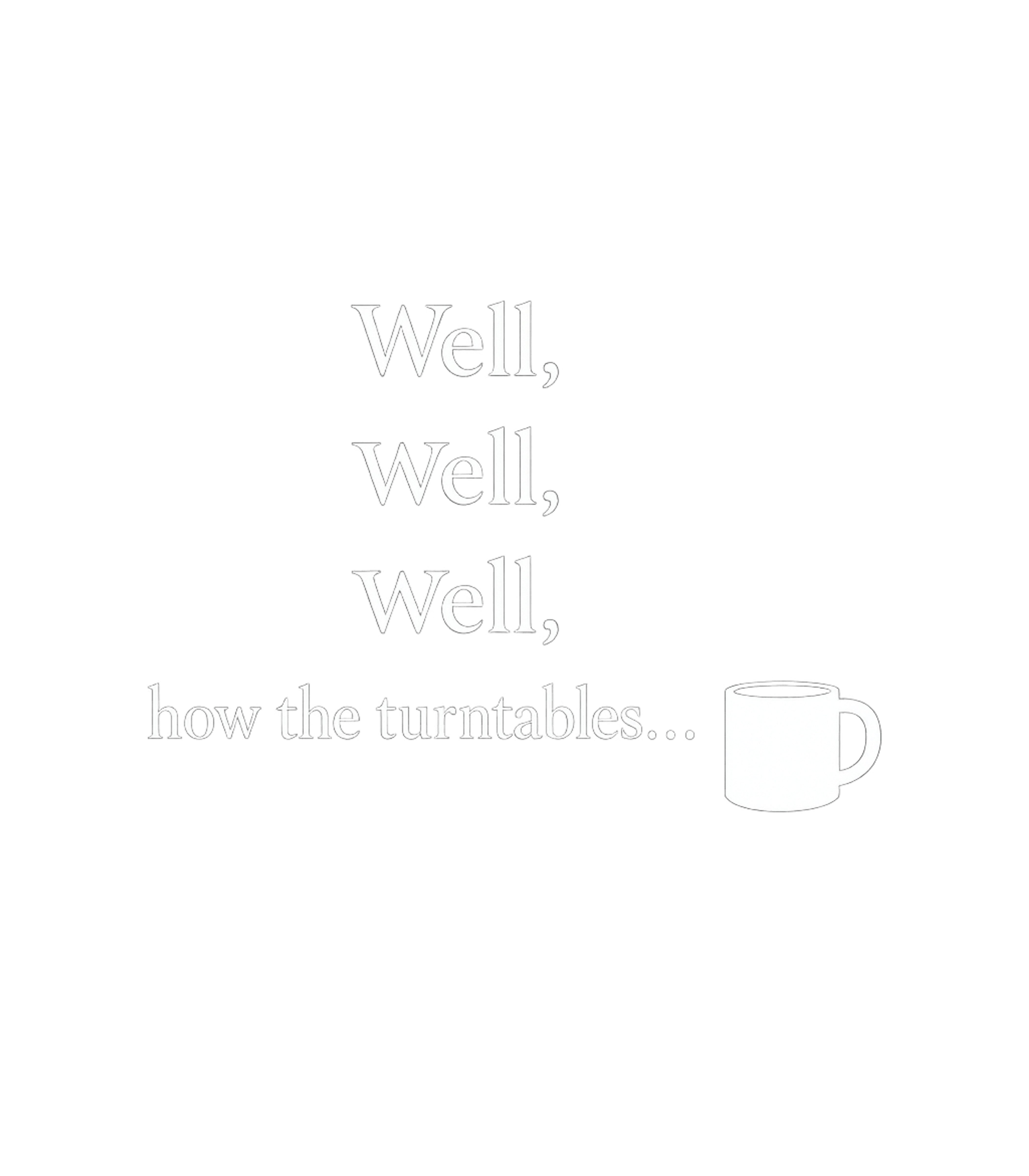 Well,
Well,
Well,
how the turntables...